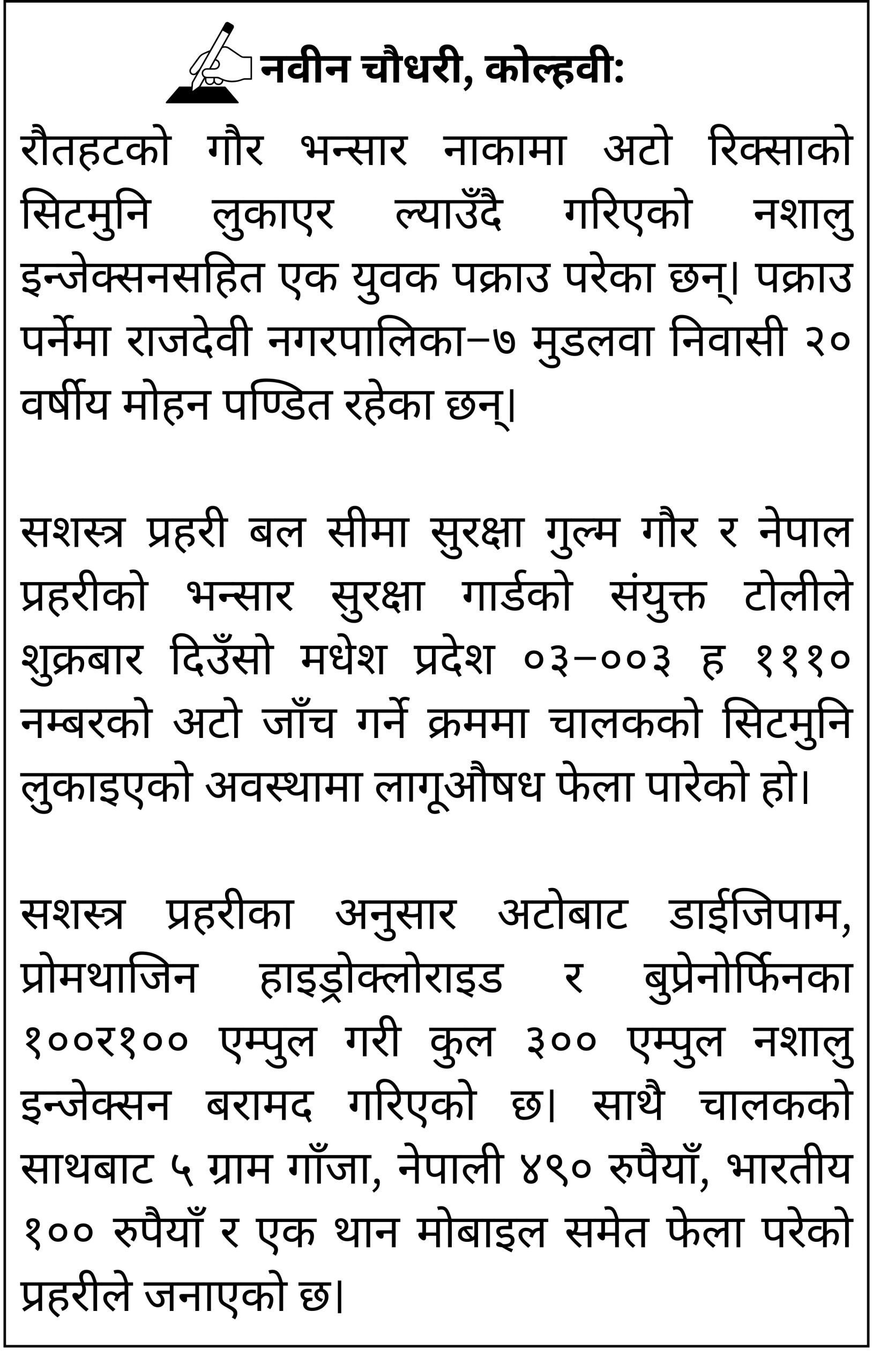 नवीन चौधरी, कोल्हवी:

रौतहटको गौर भन्सार नाकामा अटो रिक्साको सिटमुनि लुकाएर ल्याउँदै गरिएको नशालु इन्जेक्सनसहित एक युवक पक्राउ परेका छन्। पक्राउ पर्नेमा राजदेवी नगरपालिका–७ मुडलवा निवासी २० वर्षीय मोहन पण्डित रहेका छन्।

सशस्त्र प्रहरी बल सीमा सुरक्षा गुल्म गौर र नेपाल प्रहरीको भन्सार सुरक्षा गार्डको संयुक्त टोलीले शुक्रबार दिउँसो मधेश प्रदेश ०३–००३ ह १११० नम्बरको अटो जाँच गर्ने क्रममा चालकको सिटमुनि लुकाइएको अवस्थामा लागूऔषध फेला पारेको हो।

सशस्त्र प्रहरीका अनुसार अटोबाट डाईजिपाम, प्रोमथाजिन हाइड्रोक्लोराइड र बुप्रेनोर्फिनका १००र१०० एम्पुल गरी कुल ३०० एम्पुल नशालु इन्जेक्सन बरामद गरिएको छ। साथै चालकको साथबाट ५ ग्राम गाँजा, नेपाली ४९० रुपैयाँ, भारतीय १०० रुपैयाँ र एक थान मोबाइल समेत फेला परेको प्रहरीले जनाएको छ।